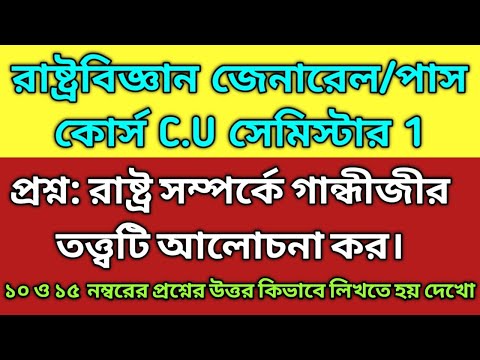 রাষ্ট্রবিজ্ঞান জেনারেল/পাস কোর্স C.U সেমিস্টার 1

প্রশ্ন: রাষ্ট্র সম্পর্কে গান্ধীজীর তত্ত্বটি আলোচনা কর।

১০ ও ১৫ নম্বরের প্রশ্নের উত্তর কিভাবে লিখতে হয় দেখো